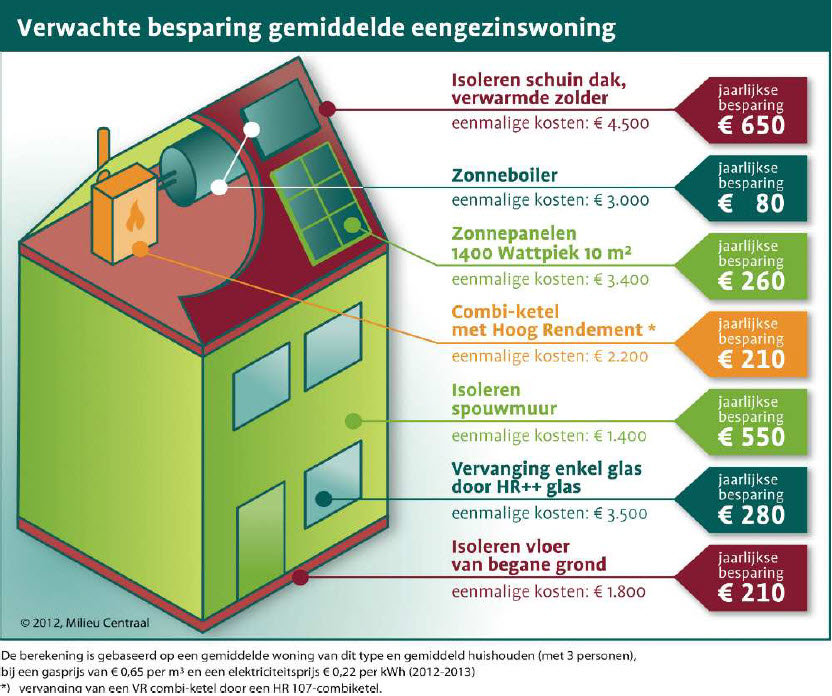 Verwachte besparing gemiddelde eengezinswoning

Isoleren schuin dak, verwarmde zolder
eenmalige kosten: € 4.500

jaarlijkse besparing
€ 650

Zonneboiler
eenmalige kosten: € 3.000

jaarlijkse besparing
€ 80

Zonnepanelen 1400 Wattpiek 10 m²
eenmalige kosten: € 3.400

jaarlijkse besparing
€ 260

Combi-ketel met Hoog Rendement *
eenmalige kosten: € 2.200

jaarlijkse besparing
€ 210

Isoleren spouwmuur
eenmalige kosten: € 1.400

jaarlijkse besparing
€ 550

Vervanging enkel glas door HR++ glas
eenmalige kosten: € 3.500

jaarlijkse besparing
€ 280

Isoleren vloer van begane grond
eenmalige kosten: € 1.800

jaarlijkse besparing
€ 210

© 2012, Milieu Centraal

De berekening is gebaseerd op een gemiddelde woning van dit type en gemiddeld huishouden (met 3 personen), bij een gasprijs van € 0,65 per m³ en een elektriciteitsprijs € 0,22 per kWh (2012-2013)
*) vervanging van een VR combi-ketel door een HR 107-combiketel.